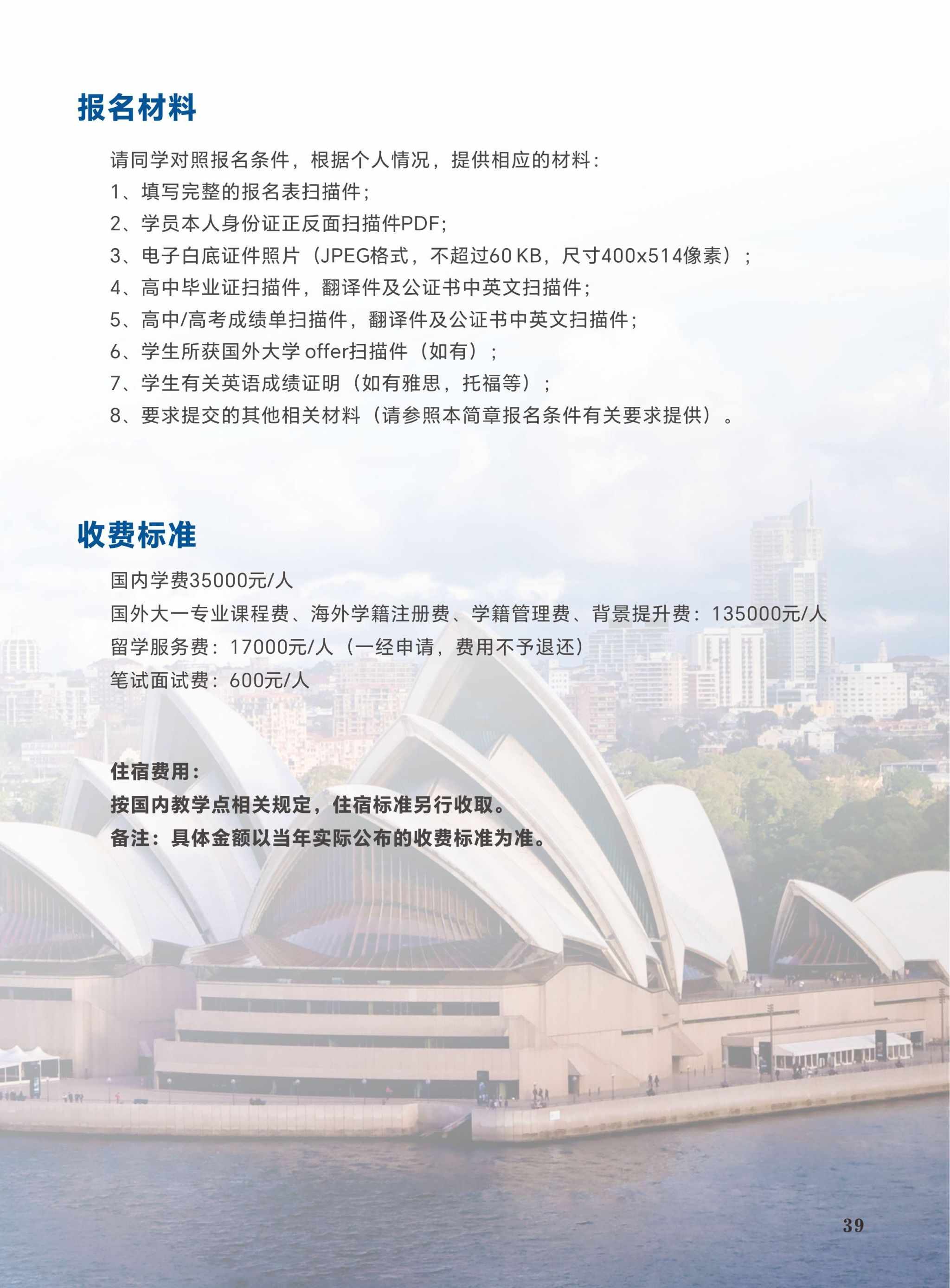 报名材料

请同学对照报名条件，根据个人情况，提供相应的材料：
1、填写完整的报名表扫描件；
2、学员本人身份证正反面扫描件PDF；
3、电子白底证件照片（JPEG格式，不超过60 KB，尺寸400x514像素）；
4、高中毕业证扫描件，翻译件及公证书中英文扫描件；
5、高中/高考成绩单扫描件，翻译件及公证书中英文扫描件；
6、学生所获国外大学 offer扫描件（如有）；
7、学生有关英语成绩证明（如有雅思，托福等）；
8、要求提交的其他相关材料（请参照本简章报名条件有关要求提供）。

收费标准

国内学费35000元/人
国外大一专业课程费、海外学籍注册费、学籍管理费、背景提升费：135000元/人
留学服务费：17000元/人（一经申请，费用不予退还）
笔试面试费：600元/人

住宿费用：
按国内教学点相关规定，住宿标准另行收取。
备注：具体金额以当年实际公布的收费标准为准。

39